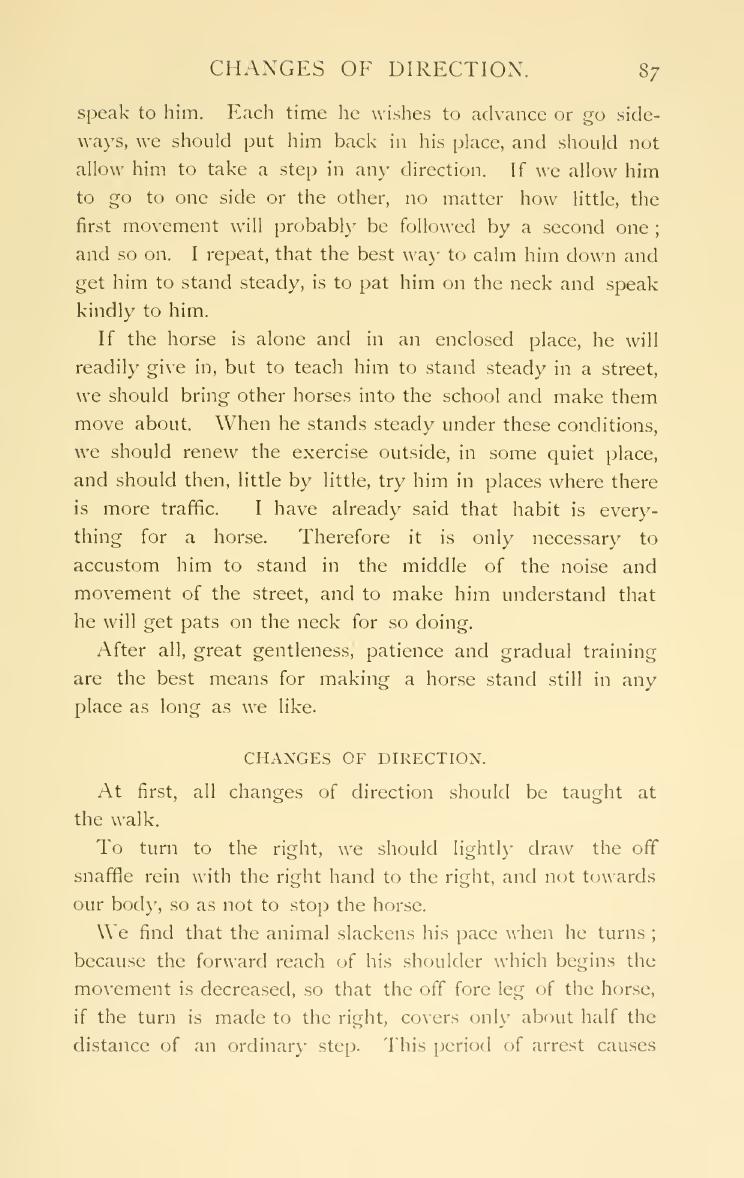 CHANGES OF DIRECTION. 87

speak to him. Each time he wishes to advance or go sideways, we should put him back in his place, and should not allow him to take a step in any direction. If we allow him to go to one side or the other, no matter how little, the first movement will probably be followed by a second one ; and so on. I repeat, that the best way to calm him down and get him to stand steady, is to pat him on the neck and speak kindly to him.

If the horse is alone and in an enclosed place, he will readily give in, but to teach him to stand steady in a street, we should bring other horses into the school and make them move about. When he stands steady under these conditions, we should renew the exercise outside, in some quiet place, and should then, little by little, try him in places where there is more traffic. I have already said that habit is everything for a horse. Therefore it is only necessary to accustom him to stand in the middle of the noise and movement of the street, and to make him understand that he will get pats on the neck for so doing.

After all, great gentleness, patience and gradual training are the best means for making a horse stand still in any place as long as we like.

CHANGES OF DIRECTION.

At first, all changes of direction should be taught at the walk.

To turn to the right, we should lightly draw the off snaffle rein with the right hand to the right, and not towards our body, so as not to stop the horse.

We find that the animal slackens his pace when he turns ; because the forward reach of his shoulder which begins the movement is decreased, so that the off fore leg of the horse, if the turn is made to the right, covers only about half the distance of an ordinary step. This period of arrest causes